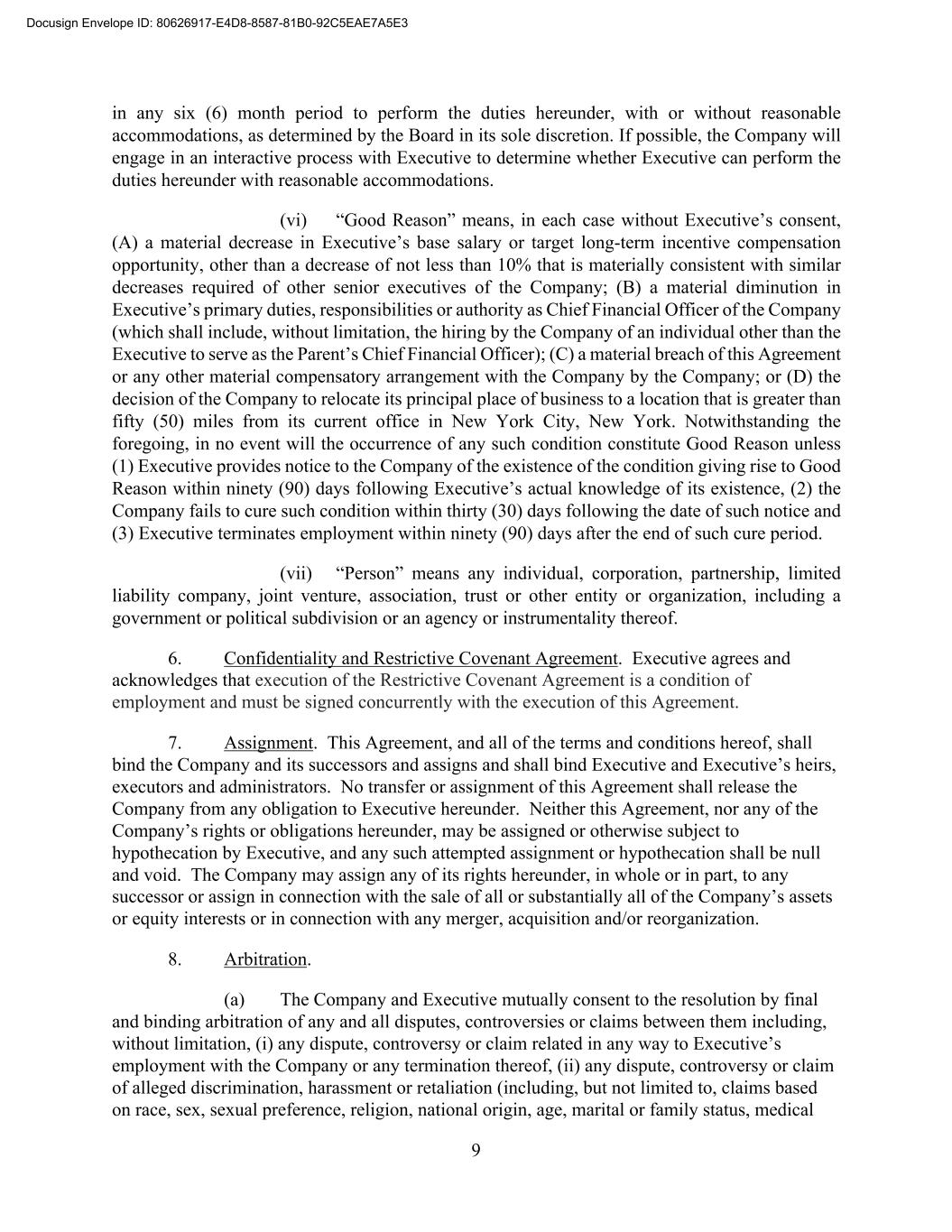 Docusign Envelope ID: 80626917-E4D8-8587-81B0-92C5EAE7A5E3

in any six (6) month period to perform the duties hereunder, with or without reasonable accommodations, as determined by the Board in its sole discretion. If possible, the Company will engage in an interactive process with Executive to determine whether Executive can perform the duties hereunder with reasonable accommodations.

(vi) “Good Reason” means, in each case without Executive’s consent, (A) a material decrease in Executive’s base salary or target long-term incentive compensation opportunity, other than a decrease of not less than 10% that is materially consistent with similar decreases required of other senior executives of the Company; (B) a material diminution in Executive’s primary duties, responsibilities or authority as Chief Financial Officer of the Company (which shall include, without limitation, the hiring by the Company of an individual other than the Executive to serve as the Parent’s Chief Financial Officer); (C) a material breach of this Agreement or any other material compensatory arrangement with the Company by the Company; or (D) the decision of the Company to relocate its principal place of business to a location that is greater than fifty (50) miles from its current office in New York City, New York. Notwithstanding the foregoing, in no event will the occurrence of any such condition constitute Good Reason unless (1) Executive provides notice to the Company of the existence of the condition giving rise to Good Reason within ninety (90) days following Executive’s actual knowledge of its existence, (2) the Company fails to cure such condition within thirty (30) days following the date of such notice and (3) Executive terminates employment within ninety (90) days after the end of such cure period.

(vii) “Person” means any individual, corporation, partnership, limited liability company, joint venture, association, trust or other entity or organization, including a government or political subdivision or an agency or instrumentality thereof.

6. Confidentiality and Restrictive Covenant Agreement. Executive agrees and acknowledges that execution of the Restrictive Covenant Agreement is a condition of employment and must be signed concurrently with the execution of this Agreement.

7. Assignment. This Agreement, and all of the terms and conditions hereof, shall bind the Company and its successors and assigns and shall bind Executive and Executive’s heirs, executors and administrators. No transfer or assignment of this Agreement shall release the Company from any obligation to Executive hereunder. Neither this Agreement, nor any of the Company’s rights or obligations hereunder, may be assigned or otherwise subject to hypothecation by Executive, and any such attempted assignment or hypothecation shall be null and void. The Company may assign any of its rights hereunder, in whole or in part, to any successor or assign in connection with the sale of all or substantially all of the Company’s assets or equity interests or in connection with any merger, acquisition and/or reorganization.

8. Arbitration.

(a) The Company and Executive mutually consent to the resolution by final and binding arbitration of any and all disputes, controversies or claims between them including, without limitation, (i) any dispute, controversy or claim related in any way to Executive’s employment with the Company or any termination thereof, (ii) any dispute, controversy or claim of alleged discrimination, harassment or retaliation (including, but not limited to, claims based on race, sex, sexual preference, religion, national origin, age, marital or family status, medical

9